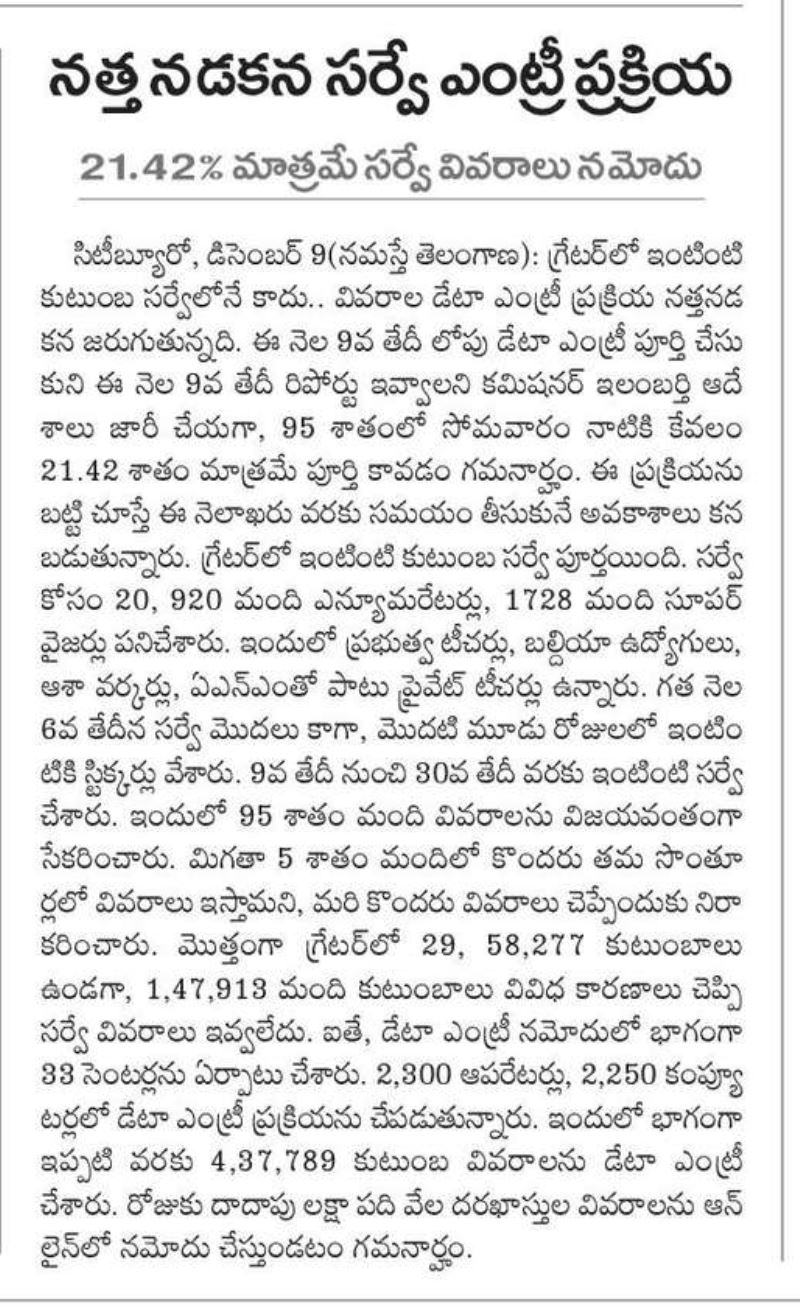 నత్త నడకన సర్వే ఎంట్రీ ప్రక్రియ

21.42% మాత్రమే సర్వే వివరాలు నమోదు

సిటీబ్యూరో, డిసెంబర్ 9(నమస్తే తెలంగాణ): గ్రేటర్‌లో ఇంటింటి కుటుంబ సర్వేలోనే కాదు.. వివరాల డేటా ఎంట్రీ ప్రక్రియ నత్తనడకన జరుగుతున్నది. ఈ నెల 9వ తేదీ లోపు డేటా ఎంట్రీ పూర్తి చేసుకుని ఈ నెల 9వ తేదీ రిపోర్టు ఇవ్వాలని కమిషనర్ ఇలంబర్తి ఆదేశాలు జారీ చేయగా, 95 శాతంలో సోమవారం నాటికి కేవలం 21.42 శాతం మాత్రమే పూర్తి కావడం గమనార్హం. ఈ ప్రక్రియను బట్టి చూస్తే ఈ నెలాఖరు వరకు సమయం తీసుకునే అవకాశాలు కనబడుతున్నారు. గ్రేటర్‌లో ఇంటింటి కుటుంబ సర్వే పూర్తయింది. సర్వే కోసం 20, 920 మంది ఎన్యూమరేటర్లు, 1728 మంది సూపర్ వైజర్లు పనిచేశారు. ఇందులో ప్రభుత్వ టీచర్లు, బల్దియా ఉద్యోగులు, ఆశా వర్కర్లు, ఏఎన్ఎంతో పాటు ప్రైవేట్ టీచర్లు ఉన్నారు. గత నెల 6వ తేదీన సర్వే మొదలు కాగా, మొదటి మూడు రోజులలో ఇంటింటికి స్టిక్కర్లు వేశారు. 9వ తేదీ నుంచి 30వ తేదీ వరకు ఇంటింటి సర్వే చేశారు. ఇందులో 95 శాతం మంది వివరాలను విజయవంతంగా సేకరించారు. మిగతా 5 శాతం మందిలో కొందరు తమ సొంతూర్లలో వివరాలు ఇస్తామని, మరి కొందరు వివరాలు చెప్పేందుకు నిరాకరించారు. మొత్తంగా గ్రేటర్‌లో 29, 58,277 కుటుంబాలు ఉండగా, 1,47,913 మంది కుటుంబాలు వివిధ కారణాలు చెప్పి సర్వే వివరాలు ఇవ్వలేదు. ఐతే, డేటా ఎంట్రీ నమోదులో భాగంగా 33 సెంటర్లను ఏర్పాటు చేశారు. 2,300 ఆపరేటర్లు, 2,250 కంప్యూటర్లలో డేటా ఎంట్రీ ప్రక్రియను చేపడుతున్నారు. ఇందులో భాగంగా ఇప్పటి వరకు 4,37,789 కుటుంబ వివరాలను డేటా ఎంట్రీ చేశారు. రోజుకు దాదాపు లక్షా పది వేల దరఖాస్తుల వివరాలను ఆన్‌లైన్‌లో నమోదు చేస్తుండటం గమనార్హం.